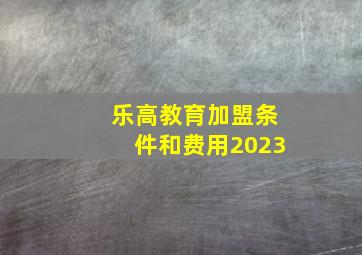 乐高教育加盟条件和费用2023